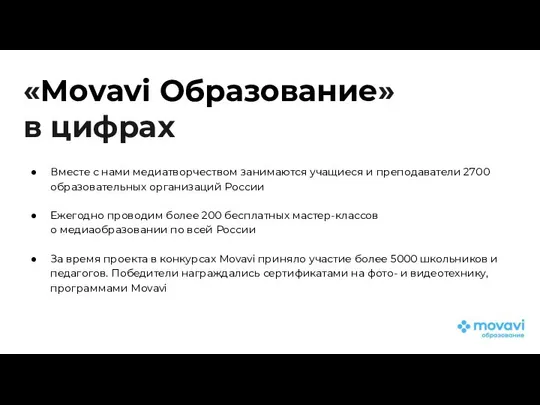 «Movavi Образование» в цифрах

● Вместе с нами медиатворчеством занимаются учащиеся и преподаватели 2700 образовательных организаций России

● Ежегодно проводим более 200 бесплатных мастер-классов о медиаобразовании по всей России

● За время проекта в конкурсах Movavi приняло участие более 5000 школьников и педагогов. Победители награждались сертификатами на фото- и видеотехнику, программами Movavi

movavi
образование